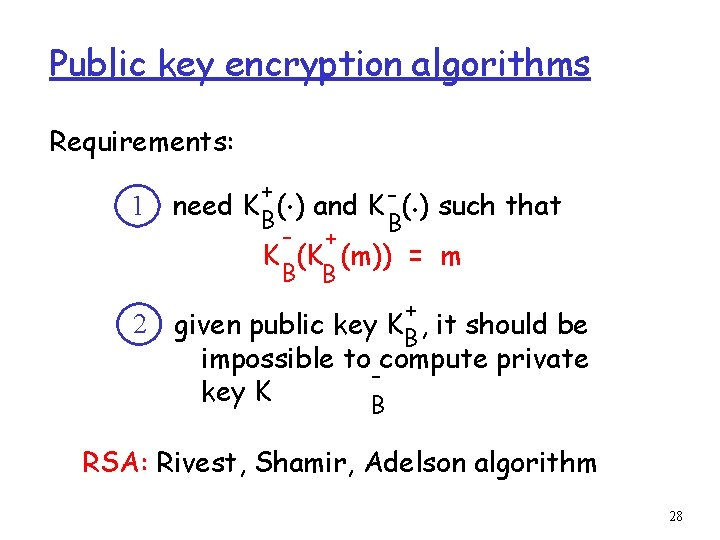 Public key encryption algorithms

Requirements:

1 need $K_B^+(\cdot)$ and $K_B^-(\cdot)$ such that

$K_B^-(K_B^+(m)) = m$

2 given public key $K_B^+$, it should be impossible to compute private key $K_B^-$

RSA: Rivest, Shamir, Adelson algorithm

28